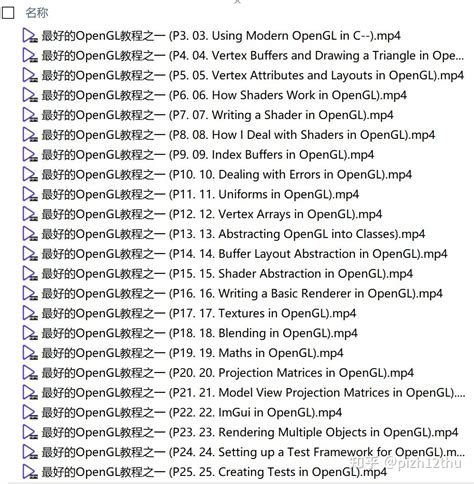 名称
最好的OpenGL教程之一 (P3. 03. Using Modern OpenGL in C--).mp4
最好的OpenGL教程之一 (P4. 04. Vertex Buffers and Drawing a Triangle in Ope...
最好的OpenGL教程之一 (P5. 05. Vertex Attributes and Layouts in OpenGL).mp4
最好的OpenGL教程之一 (P6. 06. How Shaders Work in OpenGL).mp4
最好的OpenGL教程之一 (P7. 07. Writing a Shader in OpenGL).mp4
最好的OpenGL教程之一 (P8. 08. How I Deal with Shaders in OpenGL).mp4
最好的OpenGL教程之一 (P9. 09. Index Buffers in OpenGL).mp4
最好的OpenGL教程之一 (P10. 10. Dealing with Errors in OpenGL).mp4
最好的OpenGL教程之一 (P11. 11. Uniforms in OpenGL).mp4
最好的OpenGL教程之一 (P12. 12. Vertex Arrays in OpenGL).mp4
最好的OpenGL教程之一 (P13. 13. Abstracting OpenGL into Classes).mp4
最好的OpenGL教程之一 (P14. 14. Buffer Layout Abstraction in OpenGL).mp4
最好的OpenGL教程之一 (P15. 15. Shader Abstraction in OpenGL).mp4
最好的OpenGL教程之一 (P16. 16. Writing a Basic Renderer in OpenGL).mp4
最好的OpenGL教程之一 (P17. 17. Textures in OpenGL).mp4
最好的OpenGL教程之一 (P18. 18. Blending in OpenGL).mp4
最好的OpenGL教程之一 (P19. 19. Maths in OpenGL).mp4
最好的OpenGL教程之一 (P20. 20. Projection Matrices in OpenGL).mp4
最好的OpenGL教程之一 (P21. 21. Model View Projection Matrices in OpenGL)....
最好的OpenGL教程之一 (P22. 22. ImGui in OpenGL).mp4
最好的OpenGL教程之一 (P23. 23. Rendering Multiple Objects in OpenGL).mp4
最好的OpenGL教程之一 (P24. 24. Setting up a Test Framework for OpenGL).m...
最好的OpenGL教程之一 (P25. 25. Creating Tests in OpenGL).mp4
知乎 @pizh12thu